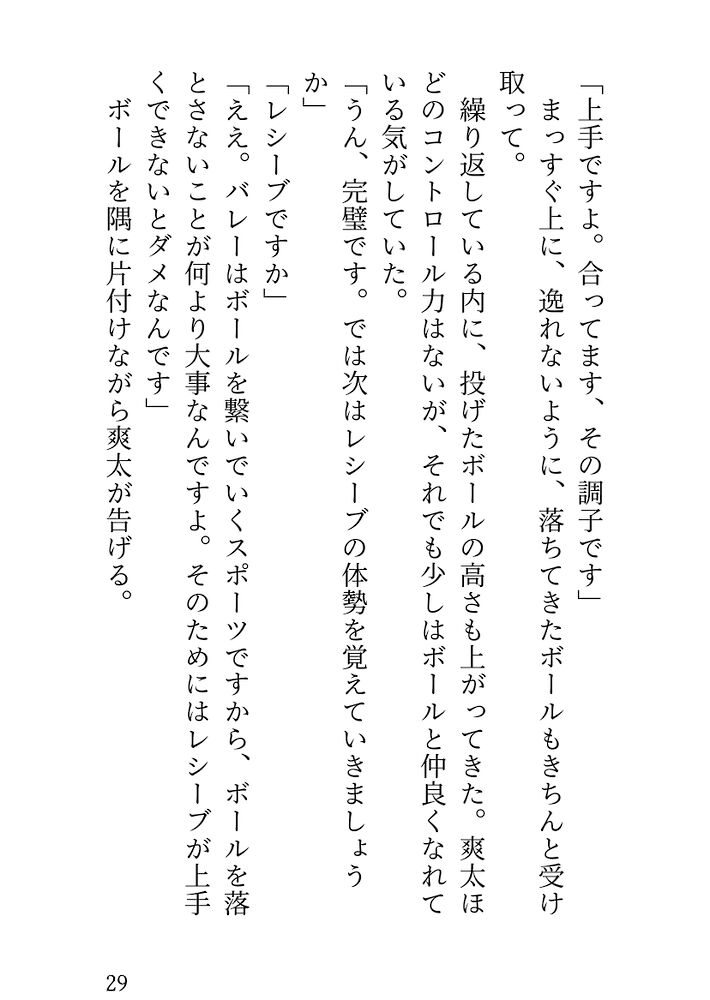 「上手ですよ。合ってます、その調子です」

まっすぐ上に、逸れないように、落ちてきたボールもきちんと受け取って。

繰り返している内に、投げたボールの高さも上がってきた。爽太ほどのコントロール力はないが、それでも少しはボールと仲良くなれている気がしていた。

「うん、完璧です。では次はレシーブの体勢を覚えていきましょうか」

「レシーブですか」

「ええ。バレーはボールを繋いでいくスポーツですから、ボールを落とさないことが何より大事なんですよ。そのためにはレシーブが上手くできないとダメなんです」

ボールを隅に片付けながら爽太が告げる。

29